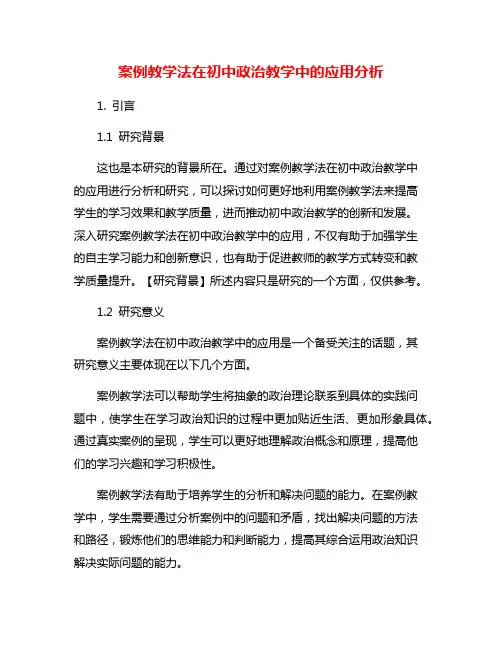 案例教学法在初中政治教学中的应用分析

1. 引言

1.1 研究背景

这也是本研究的背景所在。通过对案例教学法在初中政治教学中的应用进行分析和研究，可以探讨如何更好地利用案例教学法来提高学生的学习效果和教学质量，进而推动初中政治教学的创新和发展。深入研究案例教学法在初中政治教学中的应用，不仅有助于加强学生的自主学习能力和创新意识，也有助于促进教师的教学方式转变和教学质量提升。【研究背景】所述内容只是研究的一个方面，仅供参考。

1.2 研究意义

案例教学法在初中政治教学中的应用是一个备受关注的话题，其研究意义主要体现在以下几个方面。

案例教学法可以帮助学生将抽象的政治理论联系到具体的实践问题中，使学生在学习政治知识的过程中更加贴近生活、更加形象具体。通过真实案例的呈现，学生可以更好地理解政治概念和原理，提高他们的学习兴趣和学习积极性。

案例教学法有助于培养学生的分析和解决问题的能力。在案例教学中，学生需要通过分析案例中的问题和矛盾，找出解决问题的方法和路径，锻炼他们的思维能力和判断能力，提高其综合运用政治知识解决实际问题的能力。